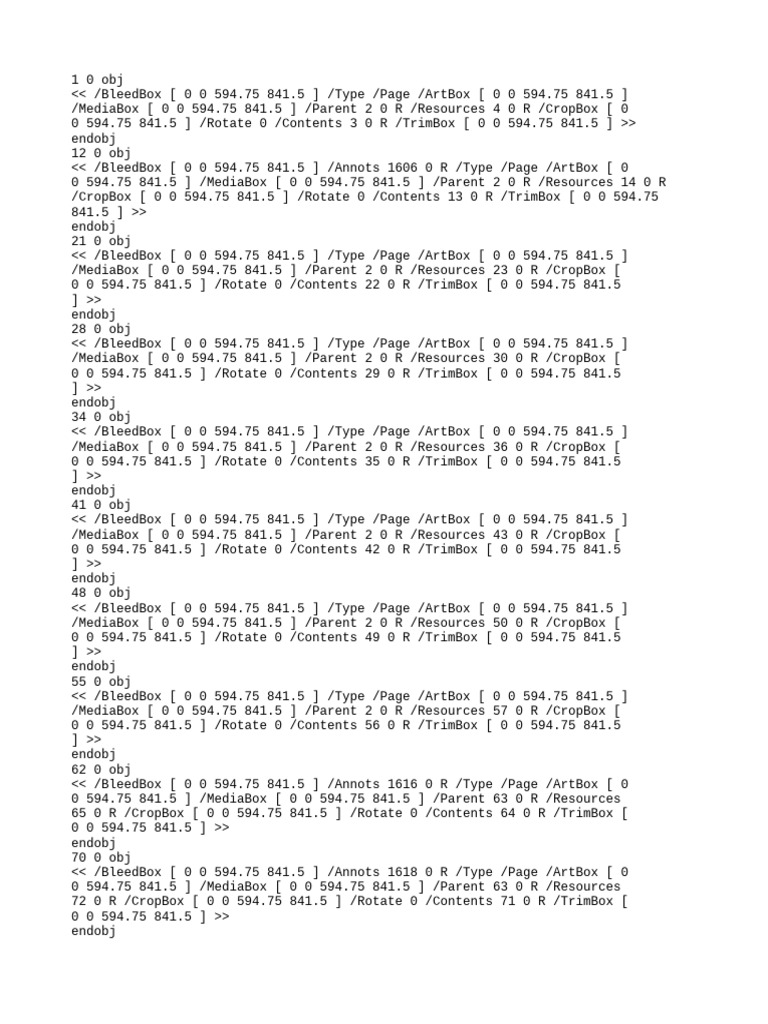 1 0 obj
<< /BleedBox [ 0 0 594.75 841.5 ] /Type /Page /ArtBox [ 0 0 594.75 841.5 ]
/MediaBox [ 0 0 594.75 841.5 ] /Parent 2 0 R /Resources 4 0 R /CropBox [ 0
0 594.75 841.5 ] /Rotate 0 /Contents 3 0 R /TrimBox [ 0 0 594.75 841.5 ] >>
endobj
12 0 obj
<< /BleedBox [ 0 0 594.75 841.5 ] /Annots 1606 0 R /Type /Page /ArtBox [ 0
0 594.75 841.5 ] /MediaBox [ 0 0 594.75 841.5 ] /Parent 2 0 R /Resources 14 0 R
/CropBox [ 0 0 594.75 841.5 ] /Rotate 0 /Contents 13 0 R /TrimBox [ 0 0 594.75
841.5 ] >>
endobj
21 0 obj
<< /BleedBox [ 0 0 594.75 841.5 ] /Type /Page /ArtBox [ 0 0 594.75 841.5 ]
/MediaBox [ 0 0 594.75 841.5 ] /Parent 2 0 R /Resources 23 0 R /CropBox [
0 0 594.75 841.5 ] /Rotate 0 /Contents 22 0 R /TrimBox [ 0 0 594.75 841.5
] >>
endobj
28 0 obj
<< /BleedBox [ 0 0 594.75 841.5 ] /Type /Page /ArtBox [ 0 0 594.75 841.5 ]
/MediaBox [ 0 0 594.75 841.5 ] /Parent 2 0 R /Resources 30 0 R /CropBox [
0 0 594.75 841.5 ] /Rotate 0 /Contents 29 0 R /TrimBox [ 0 0 594.75 841.5
] >>
endobj
34 0 obj
<< /BleedBox [ 0 0 594.75 841.5 ] /Type /Page /ArtBox [ 0 0 594.75 841.5 ]
/MediaBox [ 0 0 594.75 841.5 ] /Parent 2 0 R /Resources 36 0 R /CropBox [
0 0 594.75 841.5 ] /Rotate 0 /Contents 35 0 R /TrimBox [ 0 0 594.75 841.5
] >>
endobj
41 0 obj
<< /BleedBox [ 0 0 594.75 841.5 ] /Type /Page /ArtBox [ 0 0 594.75 841.5 ]
/MediaBox [ 0 0 594.75 841.5 ] /Parent 2 0 R /Resources 43 0 R /CropBox [
0 0 594.75 841.5 ] /Rotate 0 /Contents 42 0 R /TrimBox [ 0 0 594.75 841.5
] >>
endobj
48 0 obj
<< /BleedBox [ 0 0 594.75 841.5 ] /Type /Page /ArtBox [ 0 0 594.75 841.5 ]
/MediaBox [ 0 0 594.75 841.5 ] /Parent 2 0 R /Resources 50 0 R /CropBox [
0 0 594.75 841.5 ] /Rotate 0 /Contents 49 0 R /TrimBox [ 0 0 594.75 841.5
] >>
endobj
55 0 obj
<< /BleedBox [ 0 0 594.75 841.5 ] /Type /Page /ArtBox [ 0 0 594.75 841.5 ]
/MediaBox [ 0 0 594.75 841.5 ] /Parent 2 0 R /Resources 57 0 R /CropBox [
0 0 594.75 841.5 ] /Rotate 0 /Contents 56 0 R /TrimBox [ 0 0 594.75 841.5
] >>
endobj
62 0 obj
<< /BleedBox [ 0 0 594.75 841.5 ] /Annots 1616 0 R /Type /Page /ArtBox [ 0
0 594.75 841.5 ] /MediaBox [ 0 0 594.75 841.5 ] /Parent 63 0 R /Resources
65 0 R /CropBox [ 0 0 594.75 841.5 ] /Rotate 0 /Contents 64 0 R /TrimBox [
0 0 594.75 841.5 ] >>
endobj
70 0 obj
<< /BleedBox [ 0 0 594.75 841.5 ] /Annots 1618 0 R /Type /Page /ArtBox [ 0
0 594.75 841.5 ] /MediaBox [ 0 0 594.75 841.5 ] /Parent 63 0 R /Resources
72 0 R /CropBox [ 0 0 594.75 841.5 ] /Rotate 0 /Contents 71 0 R /TrimBox [
0 0 594.75 841.5 ] >>
endobj